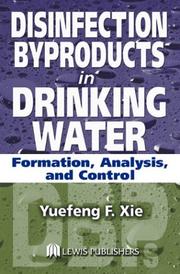 DISINFECTION BYPRODUCTS in DRINKING WATER

Formation, Analysis, and Control

DBPs

Yuefeng F. Xie

LEWIS PUBLISHERS